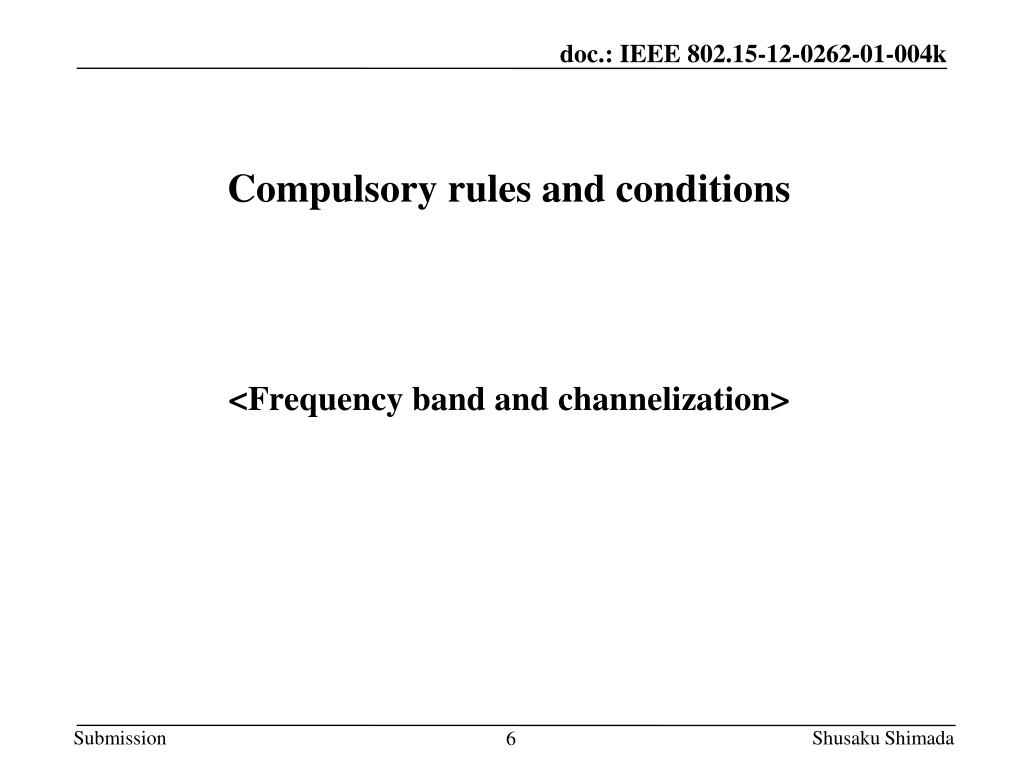 doc.: IEEE 802.15-12-0262-01-004k

Compulsory rules and conditions

<Frequency band and channelization>

Submission

6

Shusaku Shimada